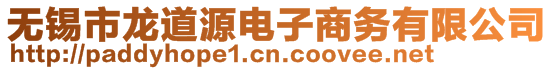 无锡市龙道源电子商务有限公司
http://paddyhope1.cn.coovee.net